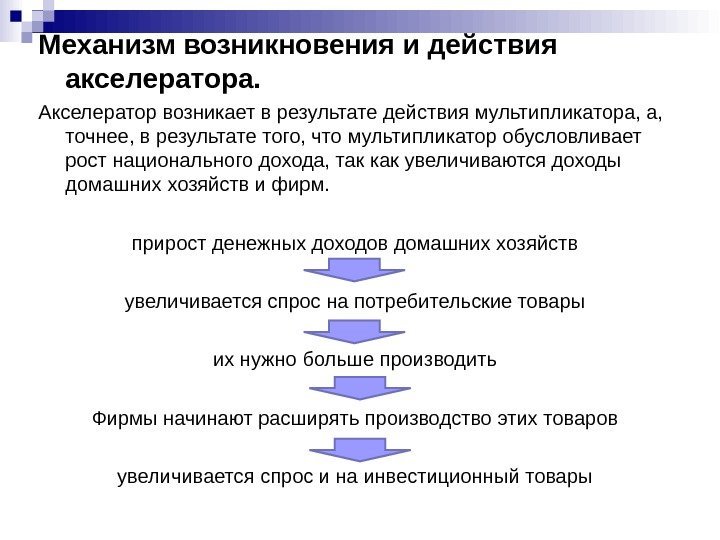 Механизм возникновения и действия акселератора.

Акселератор возникает в результате действия мультипликатора, а, точнее, в результате того, что мультипликатор обусловливает рост национального дохода, так как увеличиваются доходы домашних хозяйств и фирм.

прирост денежных доходов домашних хозяйств

увеличивается спрос на потребительские товары

их нужно больше производить

Фирмы начинают расширять производство этих товаров

увеличивается спрос и на инвестиционный товары